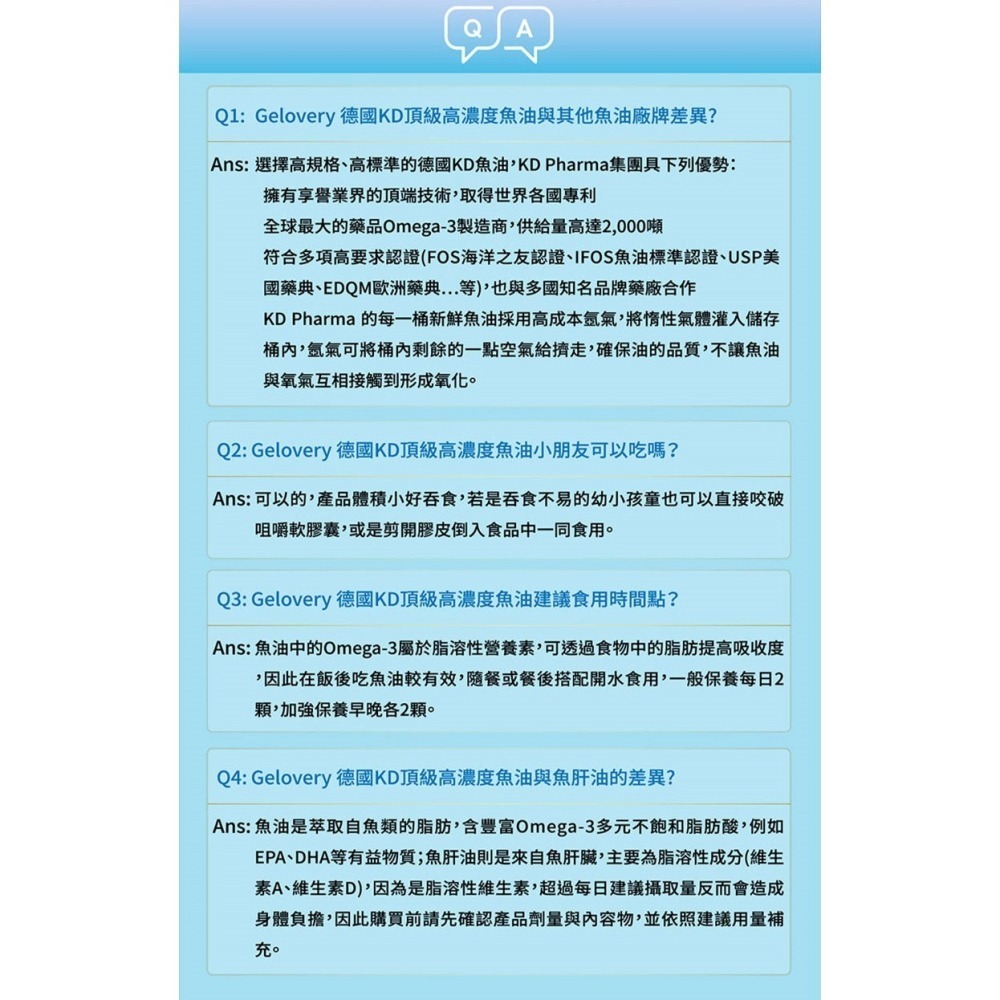 Q A

Q1: Gelovery 德國KD頂級高濃度魚油與其他魚油廠牌差異?

Ans: 選擇高規格、高標準的德國KD魚油，KD Pharma集團具下列優勢:
擁有享譽業界的頂端技術，取得世界各國專利
全球最大的藥品Omega-3製造商，供給量高達2,000噸
符合多項高要求認證(FOS海洋之友認證、IFOS魚油標準認證、USP美國藥典、EDQM歐洲藥典...等)，也與多國知名品牌藥廠合作
KD Pharma 的每一桶新鮮魚油採用高成本氬氣，將惰性氣體灌入儲存桶內，氬氣可將桶內剩餘的一點空氣給擠走，確保油的品質，不讓魚油與氧氣互相接觸到形成氧化。

Q2: Gelovery 德國KD頂級高濃度魚油小朋友可以吃嗎?

Ans: 可以的，產品體積小好吞食，若是吞食不易的幼小孩童也可以直接咬破咀嚼軟膠囊，或是剪開膠皮倒入食品中一同食用。

Q3: Gelovery 德國KD頂級高濃度魚油建議食用時間點?

Ans: 魚油中的Omega-3屬於脂溶性營養素，可透過食物中的脂肪提高吸收度，因此在飯後吃魚油較有效，隨餐或餐後搭配開水食用，一般保養每日2顆，加強保養早晚各2顆。

Q4: Gelovery 德國KD頂級高濃度魚油與魚肝油的差異?

Ans: 魚油是萃取自魚類的脂肪，含豐富Omega-3多元不飽和脂肪酸，例如EPA、DHA等有益物質；魚肝油則是來自魚肝臟，主要為脂溶性成分(維生素A、維生素D)，因為是脂溶性維生素，超過每日建議攝取量反而會造成身體負擔，因此購買前請先確認產品劑量與內容物，並依照建議用量補充。